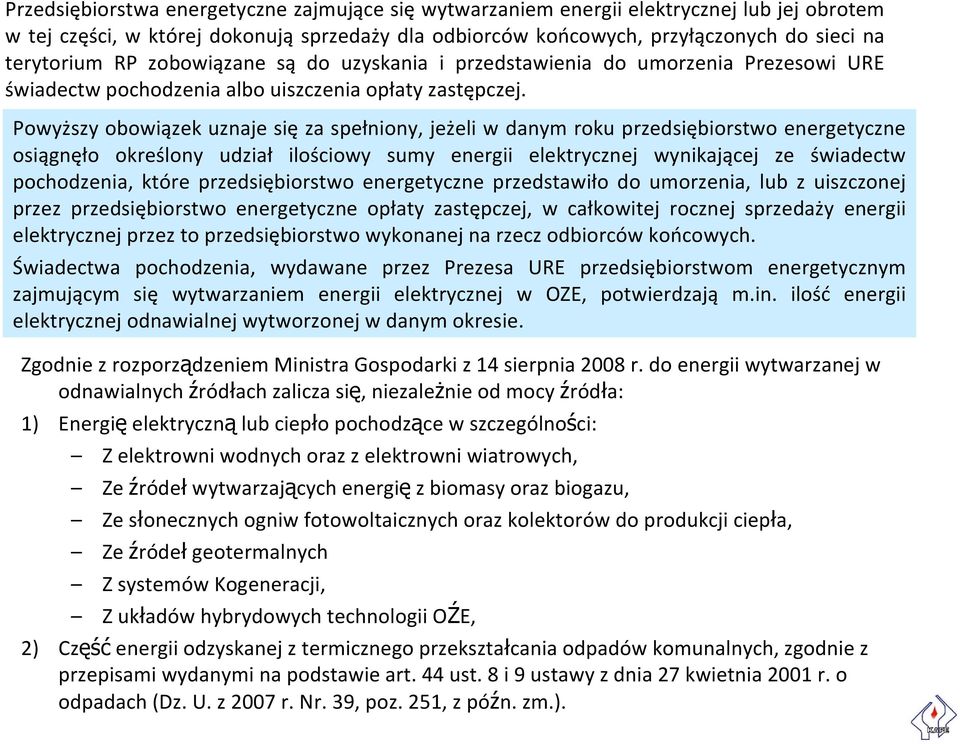 Przedsiębiorstwa energetyczne zajmujące się wytwarzaniem energii elektrycznej lub jej obrotem w tej części, w której dokonują sprzedaży dla odbiorców końcowych, przyłączonych do sieci na terytorium RP zobowiązane są do uzyskania i przedstawienia do umorzenia Prezesowi URE świadectw pochodzenia albo uiszczenia opłaty zastępczej.

Powyższy obowiązek uznaje się za spełniony, jeżeli w danym roku przedsiębiorstwo energetyczne osiągnęło określony udział ilościowy sumy energii elektrycznej wynikającej ze świadectw pochodzenia, które przedsiębiorstwo energetyczne przedstawiło do umorzenia, lub z uiszczonej przez przedsiębiorstwo energetyczne opłaty zastępczej, w całkowitej rocznej sprzedaży energii elektrycznej przez to przedsiębiorstwo wykonanej na rzecz odbiorców końcowych.

Świadectwa pochodzenia, wydawane przez Prezesa URE przedsiębiorstwom energetycznym zajmującym się wytwarzaniem energii elektrycznej w OZE, potwierdzają m.in. ilość energii elektrycznej odnawialnej wytworzonej w danym okresie.

Zgodnie z rozporządzeniem Ministra Gospodarki z 14 sierpnia 2008 r. do energii wytwarzanej w odnawialnych źródłach zalicza się, niezależnie od mocy źródła:

1) Energię elektryczną lub ciepło pochodzące w szczególności:
– Z elektrowni wodnych oraz z elektrowni wiatrowych,
– Ze źródeł wytwarzających energię z biomasy oraz biogazu,
– Ze słonecznych ogniw fotowoltaicznych oraz kolektorów do produkcji ciepła,
– Ze źródeł geotermalnych
– Z systemów Kogeneracji,
– Z układów hybrydowych technologii OŹE,

2) Część energii odzyskanej z termicznego przekształcania odpadów komunalnych, zgodnie z przepisami wydanymi na podstawie art. 44 ust. 8 i 9 ustawy z dnia 27 kwietnia 2001 r. o odpadach (Dz. U. z 2007 r. Nr. 39, poz. 251, z późn. zm.).